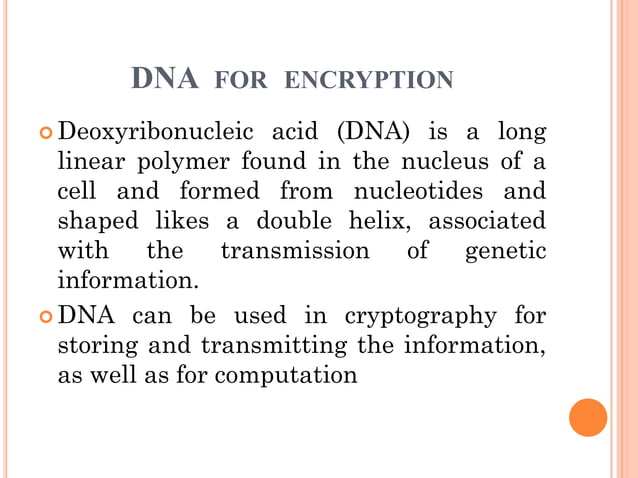 DNA FOR ENCRYPTION

Deoxyribonucleic acid (DNA) is a long linear polymer found in the nucleus of a cell and formed from nucleotides and shaped likes a double helix, associated with the transmission of genetic information.

DNA can be used in cryptography for storing and transmitting the information, as well as for computation